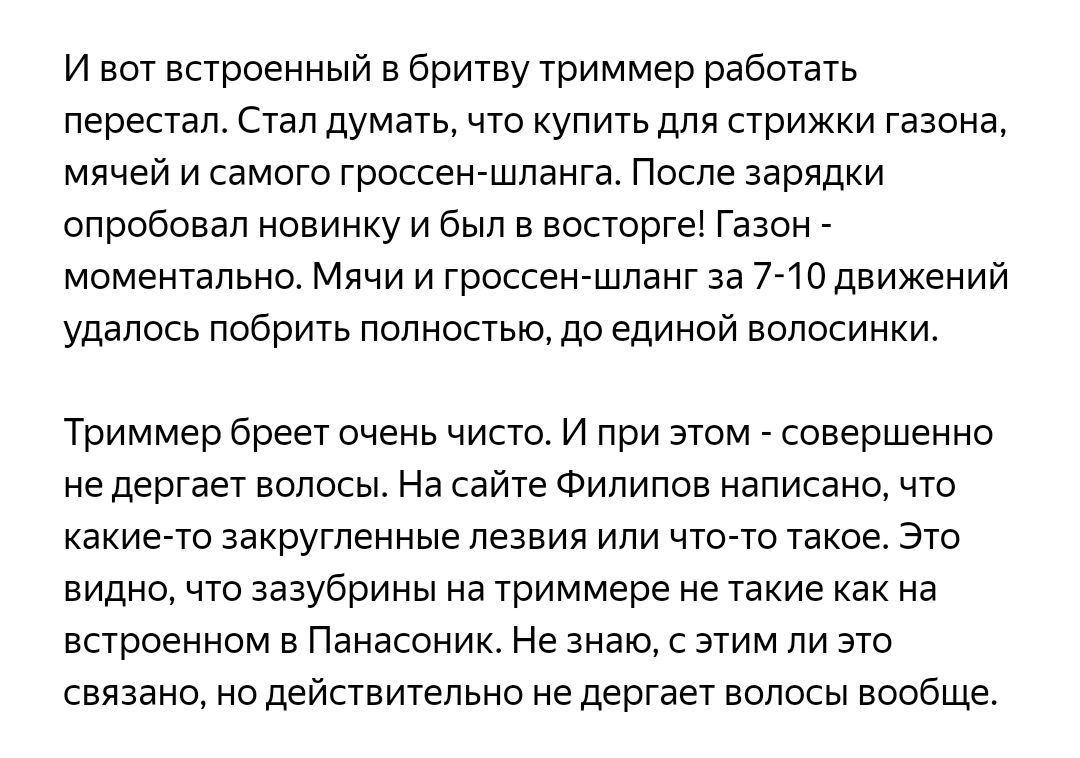 И вот встроенный в бритву триммер работать перестал. Стал думать, что купить для стрижки газона, мячей и самого гроссен-шланга. После зарядки опробовал новинку и был в восторге! Газон - моментально. Мячи и гроссен-шланг за 7-10 движений удалось побрить полностью, до единой волосинки.

Триммер бреет очень чисто. И при этом - совершенно не дергает волосы. На сайте Филипов написано, что какие-то закругленные лезвия или что-то такое. Это видно, что зазубрины на триммере не такие как на встроенном в Панасоник. Не знаю, с этим ли это связано, но действительно не дергает волосы вообще.